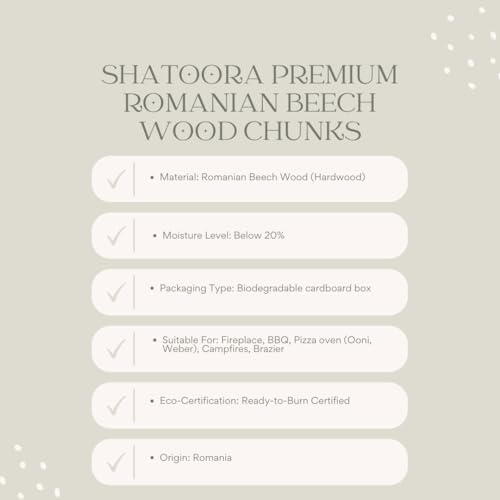 SHATOORA PREMIUM ROMANIAN BEECH WOOD CHUNKS

✓ • Material: Romanian Beech Wood (Hardwood)

✓ • Moisture Level: Below 20%

✓ • Packaging Type: Biodegradable cardboard box

✓ • Suitable For: Fireplace, BBQ, Pizza oven (Ooni, Weber), Campfires, Brazier

✓ • Eco-Certification: Ready-to-Burn Certified

✓ • Origin: Romania